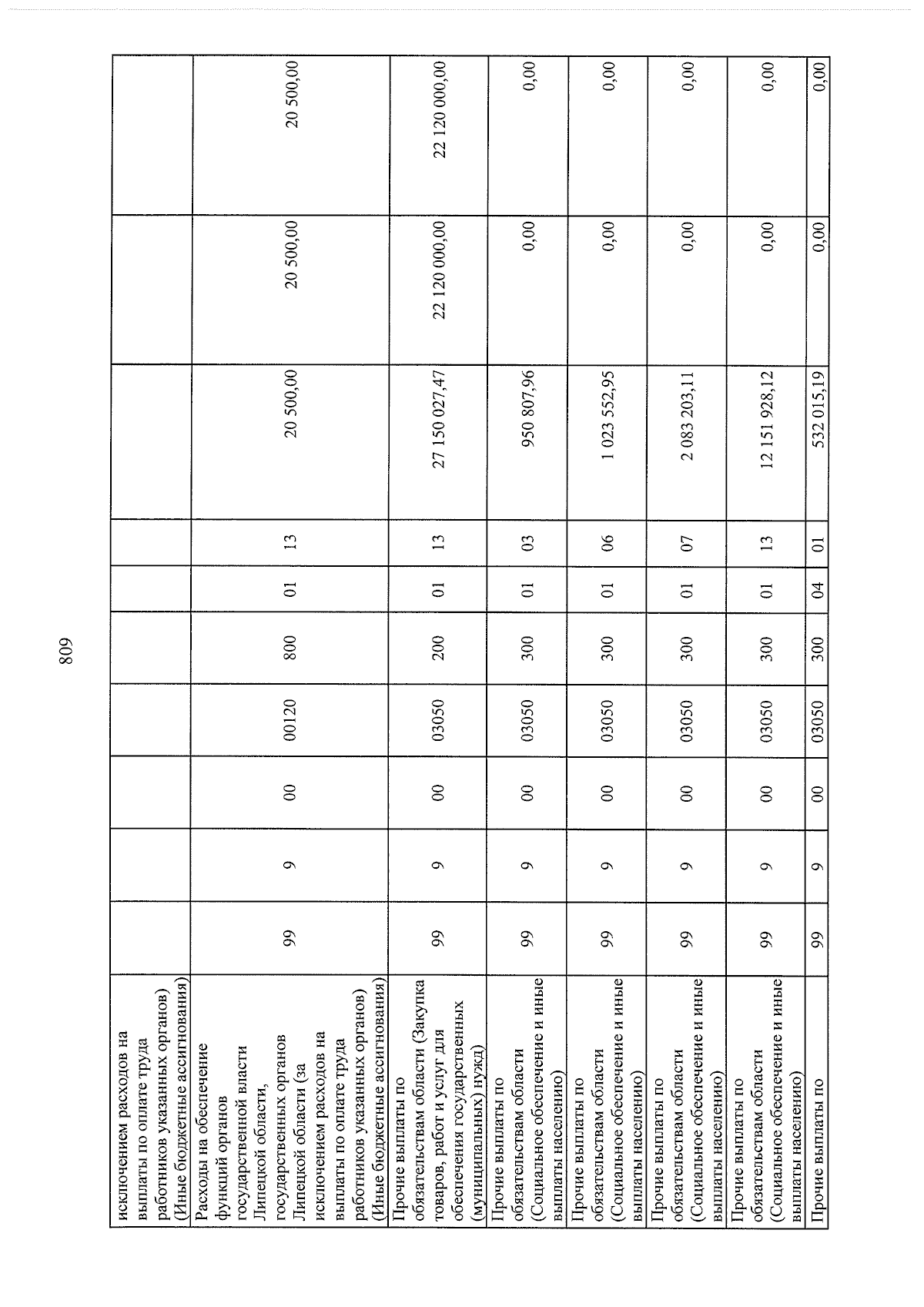 809

| исключением расходов на выплаты по оплате труда работников указанных органов) (Иные бюджетные ассигнования) | | | | | | | | | | |
|---|---|---|---|---|---|---|---|---|---|---|
| Расходы на обеспечение функций органов государственной власти Липецкой области, государственных органов Липецкой области (за исключением расходов на выплаты по оплате труда работников указанных органов) (Иные бюджетные ассигнования) | 99 | 9 | 00 | 00120 | 800 | 01 | 13 | 20 500,00 | 20 500,00 | 20 500,00 |
| Прочие выплаты по обязательствам области (Закупка товаров, работ и услуг для обеспечения государственных (муниципальных) нужд) | 99 | 9 | 00 | 03050 | 200 | 01 | 13 | 27 150 027,47 | 22 120 000,00 | 22 120 000,00 |
| Прочие выплаты по обязательствам области (Социальное обеспечение и иные выплаты населению) | 99 | 9 | 00 | 03050 | 300 | 01 | 03 | 950 807,96 | 0,00 | 0,00 |
| Прочие выплаты по обязательствам области (Социальное обеспечение и иные выплаты населению) | 99 | 9 | 00 | 03050 | 300 | 01 | 06 | 1 023 552,95 | 0,00 | 0,00 |
| Прочие выплаты по обязательствам области (Социальное обеспечение и иные выплаты населению) | 99 | 9 | 00 | 03050 | 300 | 01 | 07 | 2 083 203,11 | 0,00 | 0,00 |
| Прочие выплаты по обязательствам области (Социальное обеспечение и иные выплаты населению) | 99 | 9 | 00 | 03050 | 300 | 01 | 13 | 12 151 928,12 | 0,00 | 0,00 |
| Прочие выплаты по | 99 | 9 | 00 | 03050 | 300 | 04 | 01 | 532 015,19 | 0,00 | 0,00 |